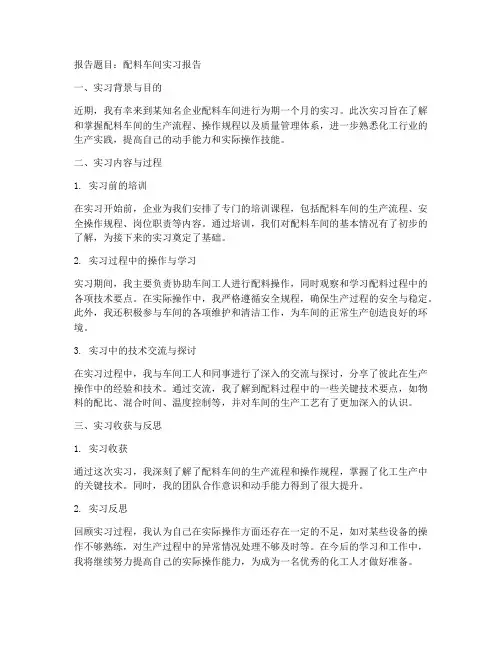 报告题目：配料车间实习报告

一、实习背景与目的

近期，我有幸来到某知名企业配料车间进行为期一个月的实习。此次实习旨在了解和掌握配料车间的生产流程、操作规程以及质量管理体系，进一步熟悉化工行业的生产实践，提高自己的动手能力和实际操作技能。

二、实习内容与过程

1. 实习前的培训

在实习开始前，企业为我们安排了专门的培训课程，包括配料车间的生产流程、安全操作规程、岗位职责等内容。通过培训，我们对配料车间的基本情况有了初步的了解，为接下来的实习奠定了基础。

2. 实习过程中的操作与学习

实习期间，我主要负责协助车间工人进行配料操作，同时观察和学习配料过程中的各项技术要点。在实际操作中，我严格遵循安全规程，确保生产过程的安全与稳定。此外，我还积极参与车间的各项维护和清洁工作，为车间的正常生产创造良好的环境。

3. 实习中的技术交流与探讨

在实习过程中，我与车间工人和同事进行了深入的交流与探讨，分享了彼此在生产操作中的经验和技术。通过交流，我了解到配料过程中的一些关键技术要点，如物料的配比、混合时间、温度控制等，并对车间的生产工艺有了更加深入的认识。

三、实习收获与反思

1. 实习收获

通过这次实习，我深刻了解了配料车间的生产流程和操作规程，掌握了化工生产中的关键技术。同时，我的团队合作意识和动手能力得到了很大提升。

2. 实习反思

回顾实习过程，我认为自己在实际操作方面还存在一定的不足，如对某些设备的操作不够熟练，对生产过程中的异常情况处理不够及时等。在今后的学习和工作中，我将继续努力提高自己的实际操作能力，为成为一名优秀的化工人才做好准备。